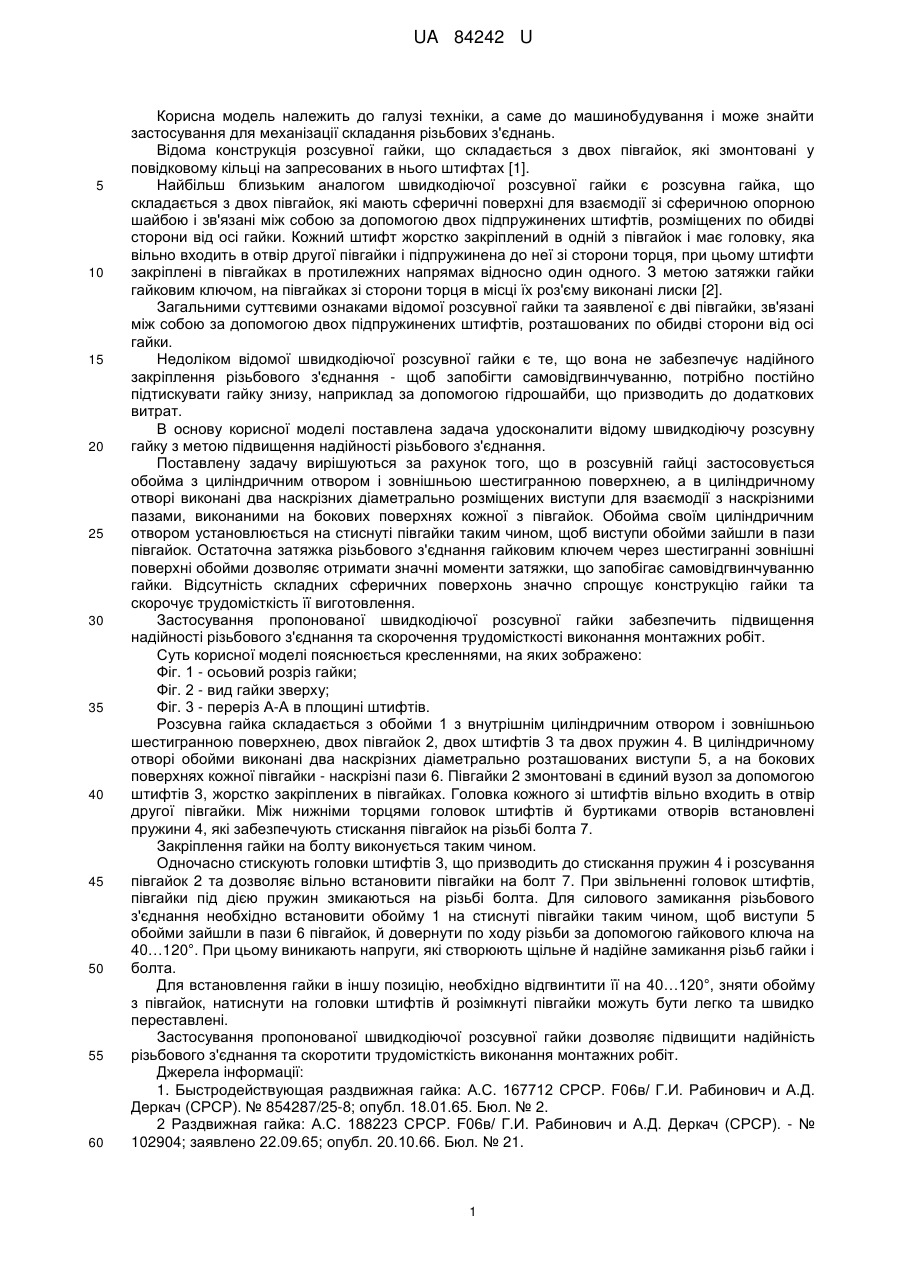 UA 84242 U

Корисна модель належить до галузі техніки, а саме до машинобудування і може знайти застосування для механізації складання різьбових з'єднань.

Відома конструкція розсувної гайки, що складається з двох півгайок, які змонтовані у повідковому кільці на запресованих в нього штифтах [1].

5 Найбільш близьким аналогом швидкодіючої розсувної гайки є розсувна гайка, що складається з двох півгайок, які мають сферичні поверхні для взаємодії зі сферичною опорною шайбою і зв'язані між собою за допомогою двох підпружинених штифтів, розміщених по обидві сторони від осі гайки. Кожний штифт жорстко закріплений в одній з півгайок і має головку, яка вільно входить в отвір другої півгайки і підпружинена до неї зі сторони торця, при цьому штифти

10 закріплені в півгайках в протилежних напрямах відносно один одного. З метою затяжки гайки гайковим ключом, на півгайках зі сторони торця в місці їх роз'єму виконані лиски [2].

Загальними суттєвими ознаками відомої розсувної гайки та заявленої є дві півгайки, зв'язані між собою за допомогою двох підпружинених штифтів, розташованих по обидві сторони від осі гайки.

15 Недоліком відомої швидкодіючої розсувної гайки є те, що вона не забезпечує надійного закріплення різьбового з'єднання - щоб запобігти самовідгвинчуванню, потрібно постійно підтискувати гайку знизу, наприклад за допомогою гідрошайби, що призводить до додаткових витрат.

В основу корисної моделі поставлена задача удосконалити відому швидкодіючу розсувну

20 гайку з метою підвищення надійності різьбового з'єднання.

Поставлену задачу вирішуються за рахунок того, що в розсувній гайці застосовується обойма з циліндричним отвором і зовнішньою шестигранною поверхнею, а в циліндричному отворі виконані два наскрізних діаметрально розміщених виступи для взаємодії з наскрізними пазами, виконаними на бокових поверхнях кожної з півгайок. Обойма своїм циліндричним

25 отвором установлюється на стиснуті півгайки таким чином, щоб виступи обойми зайшли в пази півгайок. Остаточна затяжка різьбового з'єднання гайковим ключем через шестигранні зовнішні поверхні обойми дозволяє отримати значні моменти затяжки, що запобігає самовідгвинчуванню гайки. Відсутність складних сферичних поверхонь значно спрощує конструкцію гайки та скорочує трудомісткість її виготовлення.

30 Застосування пропонованої швидкодіючої розсувної гайки забезпечить підвищення надійності різьбового з'єднання та скорочення трудомісткості виконання монтажних робіт.

Суть корисної моделі пояснюється кресленнями, на яких зображено:

Фіг. 1 - осьовий розріз гайки;

Фіг. 2 - вид гайки зверху;

35 Фіг. 3 - переріз А-А в площині штифтів.

Розсувна гайка складається з обойми 1 з внутрішнім циліндричним отвором і зовнішньою шестигранною поверхнею, двох півгайок 2, двох штифтів 3 та двох пружин 4. В циліндричному отворі обойми виконані два наскрізних діаметрально розташованих виступи 5, а на бокових поверхнях кожної півгайки - наскрізні пази 6. Півгайки 2 змонтовані в єдиний вузол за допомогою

40 штифтів 3, жорстко закріплених в півгайках. Головка кожного зі штифтів вільно входить в отвір другої півгайки. Між нижніми торцями головок штифтів й буртиками отворів встановлені пружини 4, які забезпечують стискання півгайок на різьбі болта 7.

Закріплення гайки на болту виконується таким чином.

Одночасно стискують головки штифтів 3, що призводить до стискання пружин 4 і розсування

45 півгайок 2 та дозволяє вільно встановити півгайки на болт 7. При звільненні головок штифтів, півгайки під дією пружин змикаються на різьбі болта. Для силового замикання різьбового з'єднання необхідно встановити обойму 1 на стиснуті півгайки таким чином, щоб виступи 5 обойми зайшли в пази 6 півгайок, й довернути по ходу різьби за допомогою гайкового ключа на 40…120°. При цьому виникають напруги, які створюють щільне й надійне замикання різьб гайки і

50 болта.

Для встановлення гайки в іншу позицію, необхідно відгвинтити її на 40…120°, зняти обойму з півгайок, натиснути на головки штифтів й розімкнуті півгайки можуть бути легко та швидко переставлені.

Застосування пропонованої швидкодіючої розсувної гайки дозволяє підвищити надійність

55 різьбового з'єднання та скоротити трудомісткість виконання монтажних робіт.

Джерела інформації:

1. Быстродействующая раздвижная гайка: А.С. 167712 СРСР. F06в/ Г.И. Рабинович и А.Д. Деркач (СРСР). № 854287/25-8; опубл. 18.01.65. Бюл. № 2.

2 Раздвижная гайка: А.С. 188223 СРСР. F06в/ Г.И. Рабинович и А.Д. Деркач (СРСР). - №

60 102904; заявлено 22.09.65; опубл. 20.10.66. Бюл. № 21.

1